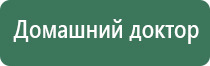 Домашний доктор